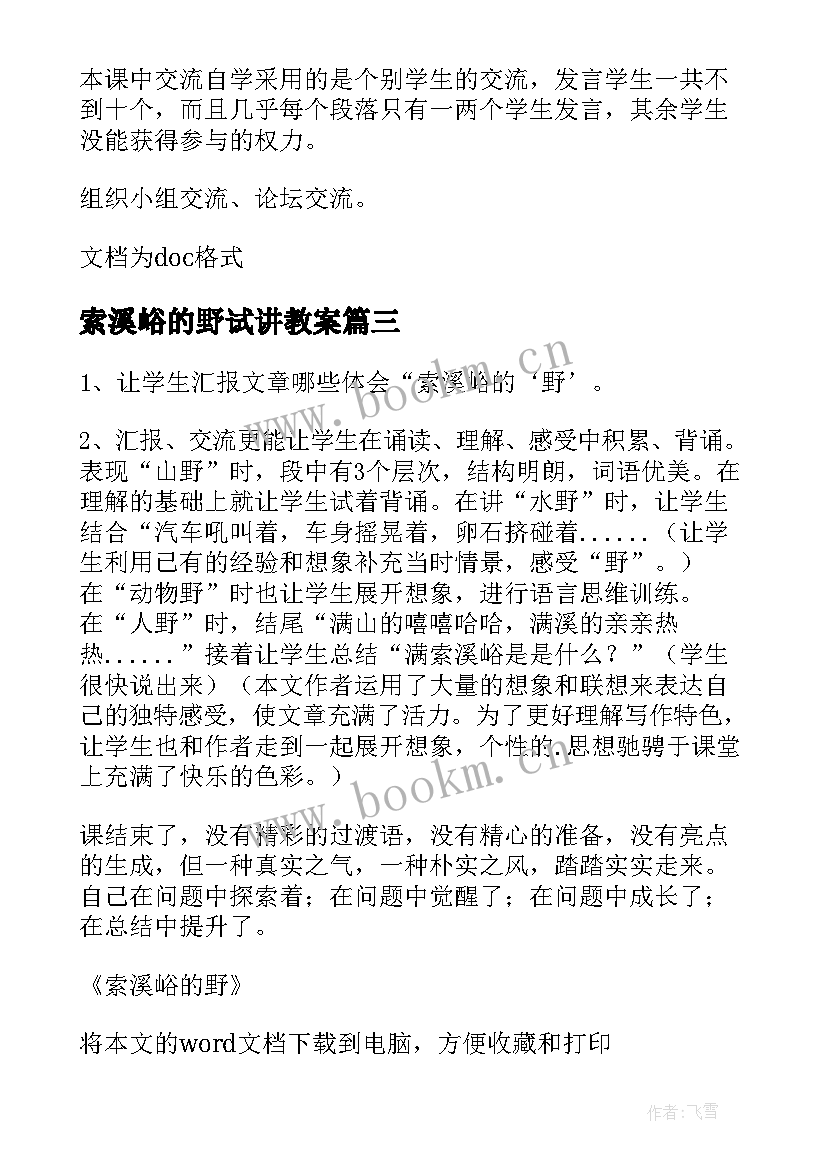 本课中交流自学采用的是个别学生的交流，发言学生一共不到十个，而且几乎每个段落只有一两个学生发言，其余学生没能获得参与的权力。

组织小组交流、论坛交流。

文档为doc格式

索溪峪的野试讲教案篇三

1、让学生汇报文章哪些体会“索溪峪的‘野’。

2、汇报、交流更能让学生在诵读、理解、感受中积累、背诵。表现“山野”时，段中有3个层次，结构明朗，词语优美。在理解的基础上就让学生试着背诵。在讲“水野”时，让学生结合“汽车吼叫着，车身摇晃着，卵石挤碰着......（让学生利用已有的经验和想象补充当时情景，感受“野”。）在“动物野”时也让学生展开想象，进行语言思维训练。在“人野”时，结尾“满山的嘻嘻哈哈，满溪的亲亲热热......”接着让学生总结“满索溪峪是是什么？”（学生很快说出来）（本文作者运用了大量的想象和联想来表达自己的独特感受，使文章充满了活力。为了更好理解写作特色，让学生也和作者走到一起展开想象，个性的.思想驰骋于课堂上充满了快乐的色彩。）

课结束了，没有精彩的过渡语，没有精心的准备，没有亮点的生成，但一种真实之气，一种朴实之风，踏踏实实走来。自己在问题中探索着；在问题中觉醒了；在问题中成长了；在总结中提升了。

《索溪峪的野》

将本文的word文档下载到电脑，方便收藏和打印

www.bookm.cn

www.bookm.cn

作者：飞雪